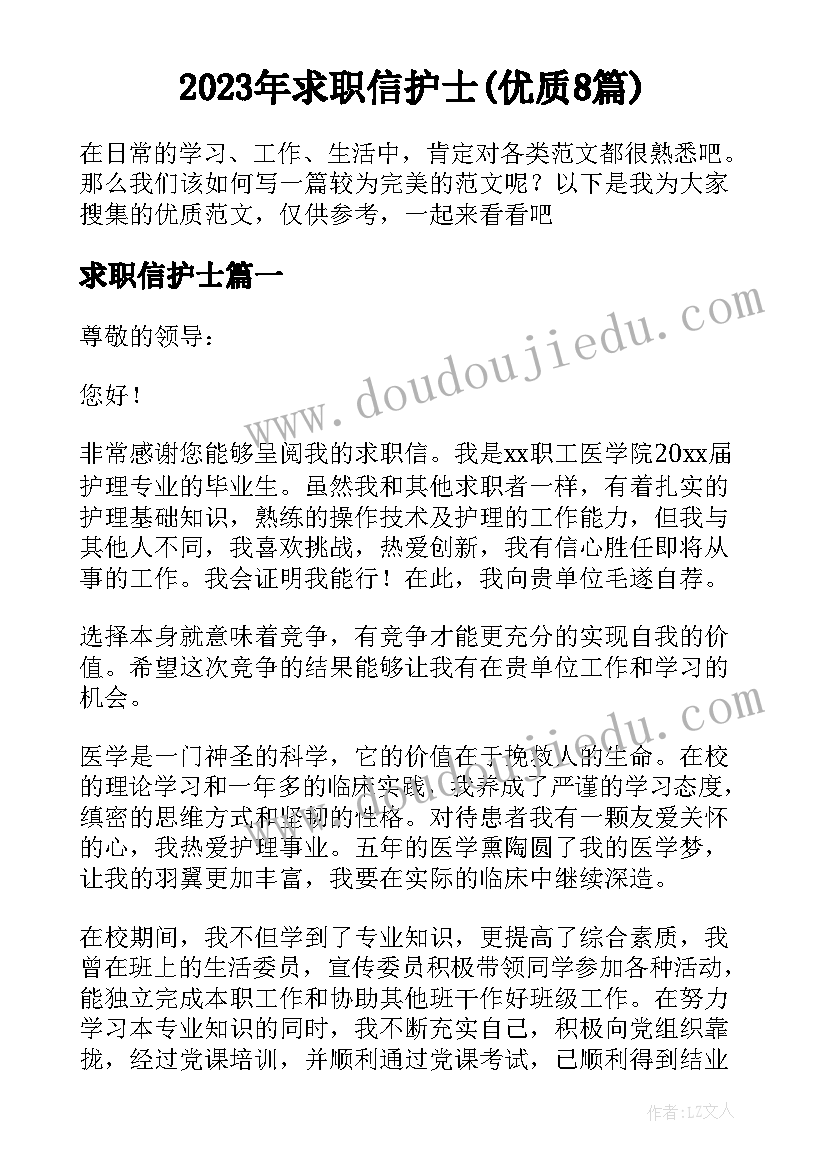 2023年求职信护士(优质8篇)

在日常的学习、工作、生活中，肯定对各类范文都很熟悉吧。那么我们该如何写一篇较为完美的范文呢？以下是我为大家搜集的优质范文，仅供参考，一起来看看吧

求职信护士篇一

尊敬的领导：

您好！

非常感谢您能够呈阅我的求职信。我是xx职工医学院20xx届护理专业的毕业生。虽然我和其他求职者一样，有着扎实的护理基础知识，熟练的操作技术及护理的工作能力，但我与其他人不同，我喜欢挑战，热爱创新，我有信心胜任即将从事的工作。我会证明我能行！在此，我向贵单位毛遂自荐。

选择本身就意味着竞争，有竞争才能更充分的实现自我的价值。希望这次竞争的结果能够让我有在贵单位工作和学习的机会。

医学是一门神圣的科学，它的价值在于挽救人的生命。在校的理论学习和一年多的临床实践，我养成了严谨的学习态度，缜密的思维方式和坚韧的性格。对待患者我有一颗友爱关怀的心，我热爱护理事业。五年的医学熏陶圆了我的医学梦，让我的羽翼更加丰富，我要在实际的临床中继续深造。

在校期间，我不但学到了专业知识，更提高了综合素质，我曾在班上的生活委员，宣传委员积极带领同学参加各种活动，能独立完成本职工作和协助其他班干作好班级工作。在努力学习本专业知识的同时，我不断充实自己，积极向党组织靠拢，经过党课培训，并顺利通过党课考试，已顺利得到结业

www.doudoujiedu.com

作者：LZ文人